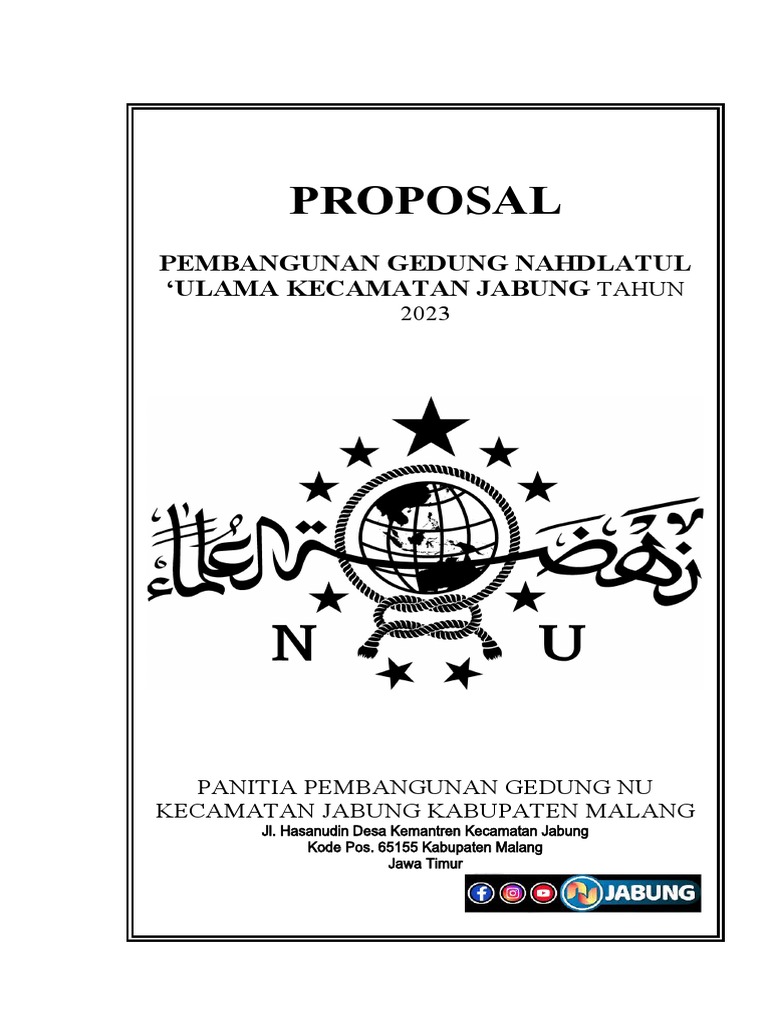 PROPOSAL

PEMBANGUNAN GEDUNG NAHDLATUL 'ULAMA KECAMATAN JABUNG TAHUN 2023

نهضة العلماء

N U

PANITIA PEMBANGUNAN GEDUNG NU KECAMATAN JABUNG KABUPATEN MALANG

Jl. Hasanudin Desa Kemantren Kecamatan Jabung
Kode Pos. 65155 Kabupaten Malang
Jawa Timur

JABUNG